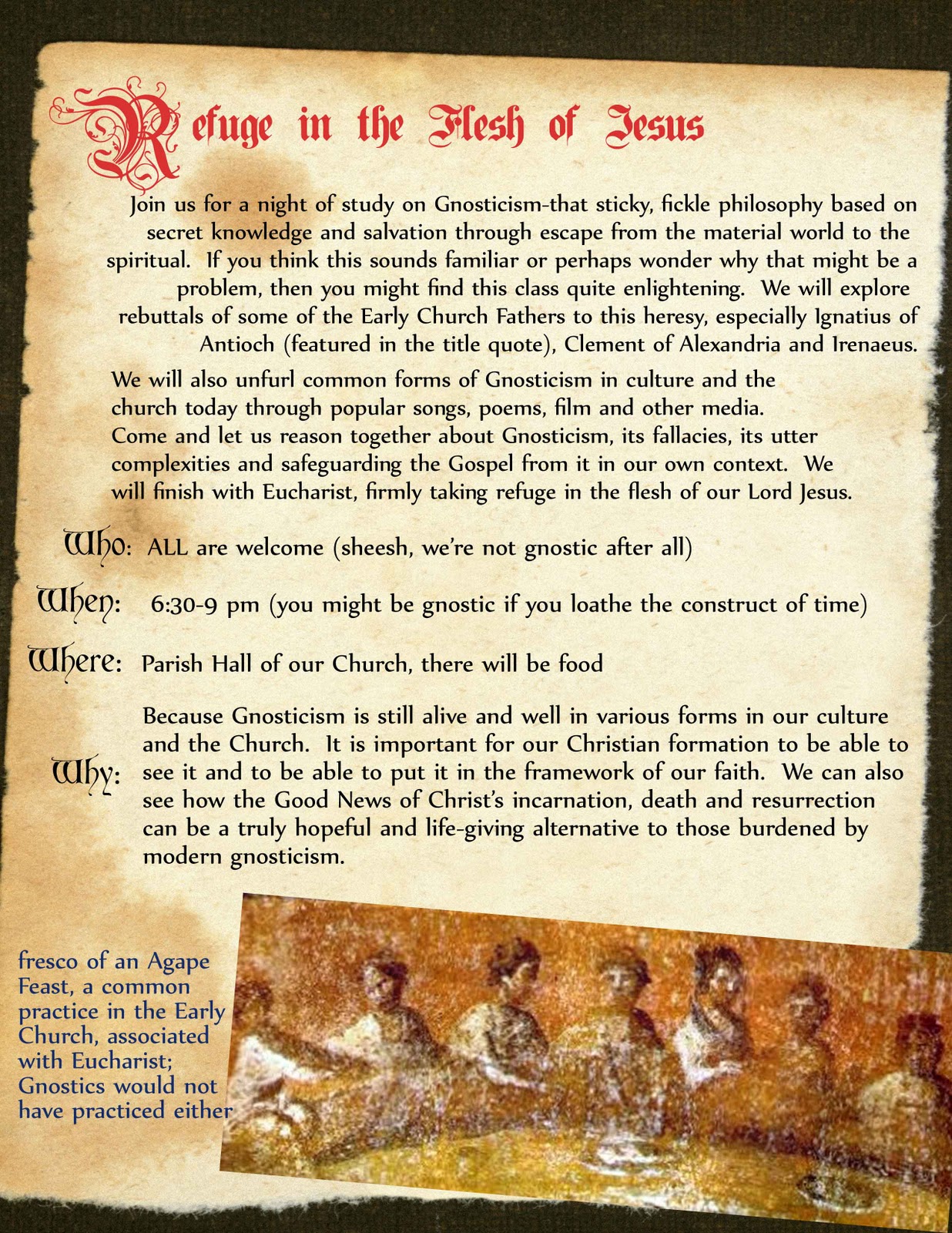 Refuge in the Flesh of Jesus

Join us for a night of study on Gnosticism-that sticky, fickle philosophy based on secret knowledge and salvation through escape from the material world to the spiritual. If you think this sounds familiar or perhaps wonder why that might be a problem, then you might find this class quite enlightening. We will explore rebuttals of some of the Early Church Fathers to this heresy, especially Ignatius of Antioch (featured in the title quote), Clement of Alexandria and Irenaeus.

We will also unfurl common forms of Gnosticism in culture and the church today through popular songs, poems, film and other media. Come and let us reason together about Gnosticism, its fallacies, its utter complexities and safeguarding the Gospel from it in our own context. We will finish with Eucharist, firmly taking refuge in the flesh of our Lord Jesus.

Who: ALL are welcome (sheesh, we're not gnostic after all)

When: 6:30-9 pm (you might be gnostic if you loathe the construct of time)

Where: Parish Hall of our Church, there will be food

Why: Because Gnosticism is still alive and well in various forms in our culture and the Church. It is important for our Christian formation to be able to see it and to be able to put it in the framework of our faith. We can also see how the Good News of Christ's incarnation, death and resurrection can be a truly hopeful and life-giving alternative to those burdened by modern gnosticism.

fresco of an Agape Feast, a common practice in the Early Church, associated with Eucharist; Gnostics would not have practiced either